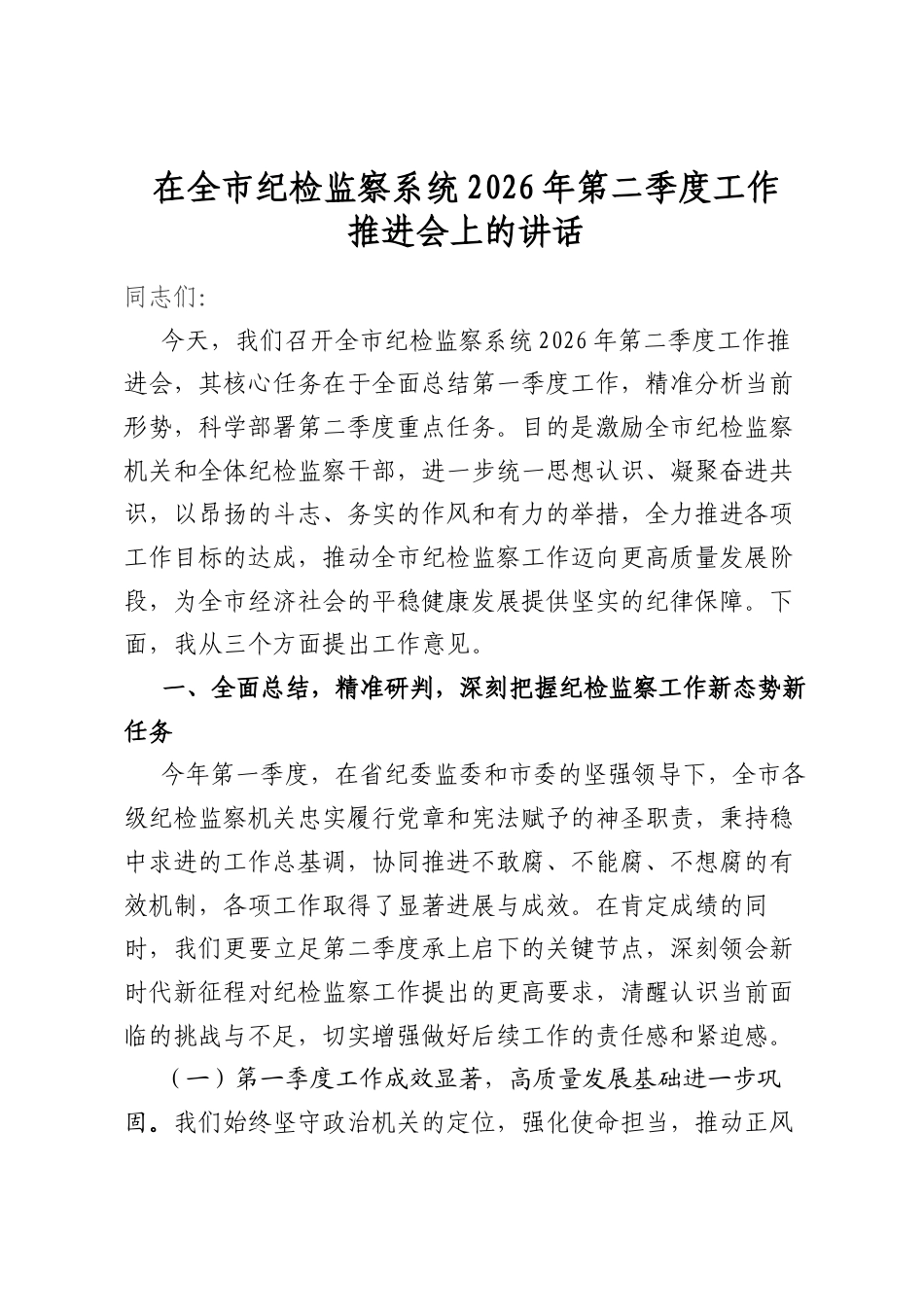 在全市纪检监察系统2026年第二季度工作推进会上的讲话

同志们:

今天，我们召开全市纪检监察系统2026年第二季度工作推进会，其核心任务在于全面总结第一季度工作，精准分析当前形势，科学部署第二季度重点任务。目的是激励全市纪检监察机关和全体纪检监察干部，进一步统一思想认识、凝聚奋进共识，以昂扬的斗志、务实的作风和有力的举措，全力推进各项工作目标的达成，推动全市纪检监察工作迈向更高质量发展阶段，为全市经济社会的平稳健康发展提供坚实的纪律保障。下面，我从三个方面提出工作意见。

一、全面总结，精准研判，深刻把握纪检监察工作新态势新任务

今年第一季度，在省纪委监委和市委的坚强领导下，全市各级纪检监察机关忠实履行党章和宪法赋予的神圣职责，秉持稳中求进的工作总基调，协同推进不敢腐、不能腐、不想腐的有效机制，各项工作取得了显著进展与成效。在肯定成绩的同时，我们更要立足第二季度承上启下的关键节点，深刻领会新时代新征程对纪检监察工作提出的更高要求，清醒认识当前面临的挑战与不足，切实增强做好后续工作的责任感和紧迫感。

（一）第一季度工作成效显著，高质量发展基础进一步巩固。我们始终坚守政治机关的定位，强化使命担当，推动正风